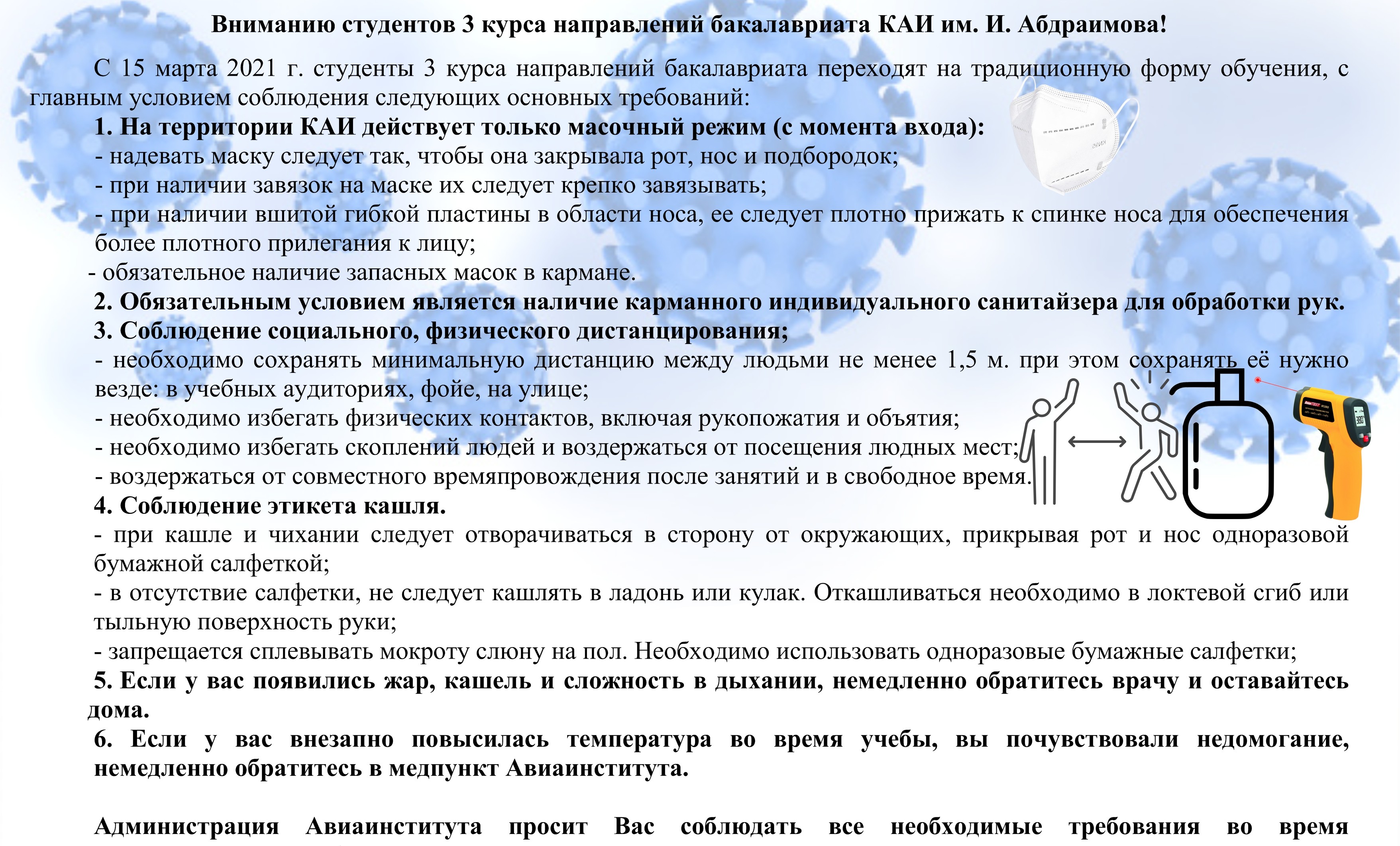 Вниманию студентов 3 курса направлений бакалавриата КАИ им. И. Абдраимова!

С 15 марта 2021 г. студенты 3 курса направлений бакалавриата переходят на традиционную форму обучения, с главным условием соблюдения следующих основных требований:

1. На территории КАИ действует только масочный режим (с момента входа):
- надевать маску следует так, чтобы она закрывала рот, нос и подбородок;
- при наличии завязок на маске их следует крепко завязывать;
- при наличии вшитой гибкой пластины в области носа, ее следует плотно прижать к спинке носа для обеспечения более плотного прилегания к лицу;
- обязательное наличие запасных масок в кармане.
2. Обязательным условием является наличие карманного индивидуального санитайзера для обработки рук.
3. Соблюдение социального, физического дистанцирования;
- необходимо сохранять минимальную дистанцию между людьми не менее 1,5 м. при этом сохранять её нужно везде: в учебных аудиториях, фойе, на улице;
- необходимо избегать физических контактов, включая рукопожатия и объятия;
- необходимо избегать скоплений людей и воздержаться от посещения людных мест;
- воздержаться от совместного времяпровождения после занятий и в свободное время.
4. Соблюдение этикета кашля.
- при кашле и чихании следует отворачиваться в сторону от окружающих, прикрывая рот и нос одноразовой бумажной салфеткой;
- в отсутствие салфетки, не следует кашлять в ладонь или кулак. Откашливаться необходимо в локтевой сгиб или тыльную поверхность руки;
- запрещается сплевывать мокроту слюну на пол. Необходимо использовать одноразовые бумажные салфетки;
5. Если у вас появились жар, кашель и сложность в дыхании, немедленно обратитесь врачу и оставайтесь дома.
6. Если у вас внезапно повысилась температура во время учебы, вы почувствовали недомогание, немедленно обратитесь в медпункт Авиаинститута.

Администрация Авиаинститута просит Вас соблюдать все необходимые требования во время